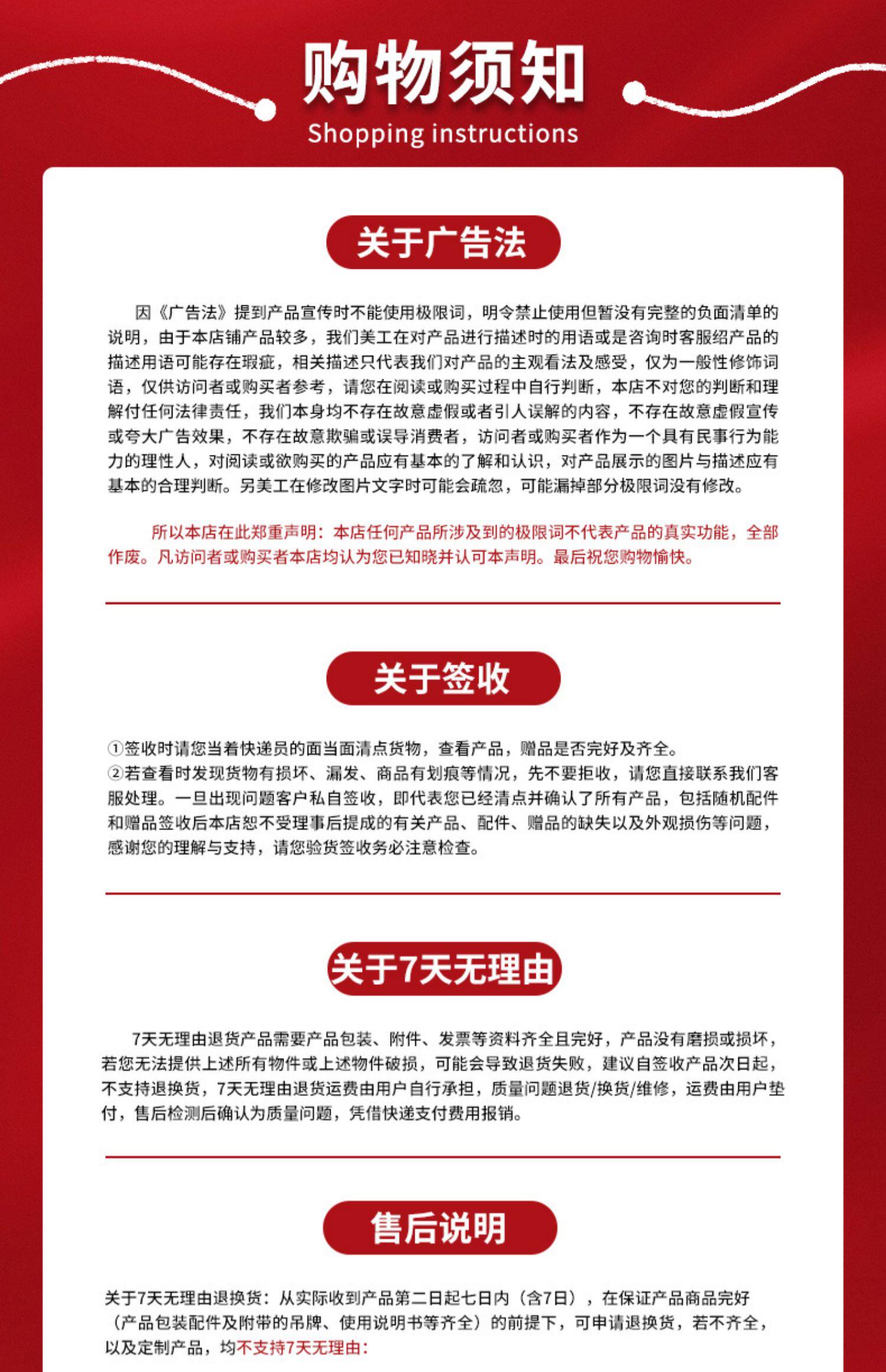 购物须知
Shopping instructions

关于广告法

因《广告法》提到产品宣传时不能使用极限词，明令禁止使用但暂没有完整的负面清单的说明，由于本店铺产品较多，我们美工在对产品进行描述时的用语或是咨询时客服绍产品的描述用语可能存在瑕疵，相关描述只代表我们对产品的主观看法及感受，仅为一般性修饰词语，仅供访问者或购买者参考，请您在阅读或购买过程中自行判断，本店不对您的判断和理解付任何法律责任，我们本身均不存在故意虚假或者引人误解的内容，不存在故意虚假宣传或夸大广告效果，不存在故意欺骗或误导消费者，访问者或购买者作为一个具有民事行为能力的理性人，对阅读或欲购买的产品应有基本的了解和认识，对产品展示的图片与描述应有基本的合理判断。另美工在修改图片文字时可能会疏忽，可能漏掉部分极限词没有修改。

所以本店在此郑重声明：本店任何产品所涉及到的极限词不代表产品的真实功能，全部作废。凡访问者或购买者本店均认为您已知晓并认可本声明。最后祝您购物愉快。

关于签收

①签收时请您当着快递员的面当面清点货物，查看产品，赠品是否完好及齐全。
②若查看时发现货物有损坏、漏发、商品有划痕等情况，先不要拒收，请您直接联系我们客服处理。一旦出现问题客户私自签收，即代表您已经清点并确认了所有产品，包括随机配件和赠品签收后本店恕不受理事后提成的有关产品、配件、赠品的缺失以及外观损伤等问题，感谢您的理解与支持，请您验货签收务必注意检查。

关于7天无理由

7天无理由退货产品需要产品包装、附件、发票等资料齐全且完好，产品没有磨损或损坏，若您无法提供上述所有物件或上述物件破损，可能会导致退货失败，建议自签收产品次日起，不支持退换货，7天无理由退货运费由用户自行承担，质量问题退货/换货/维修，运费由用户垫付，售后检测后确认为质量问题，凭借快递支付费用报销。

售后说明

关于7天无理由退换货：从实际收到产品第二日起七日内（含7日），在保证产品商品完好（产品包装配件及附带的吊牌、使用说明书等齐全）的前提下，可申请退换货，若不齐全，以及定制产品，均不支持7天无理由：